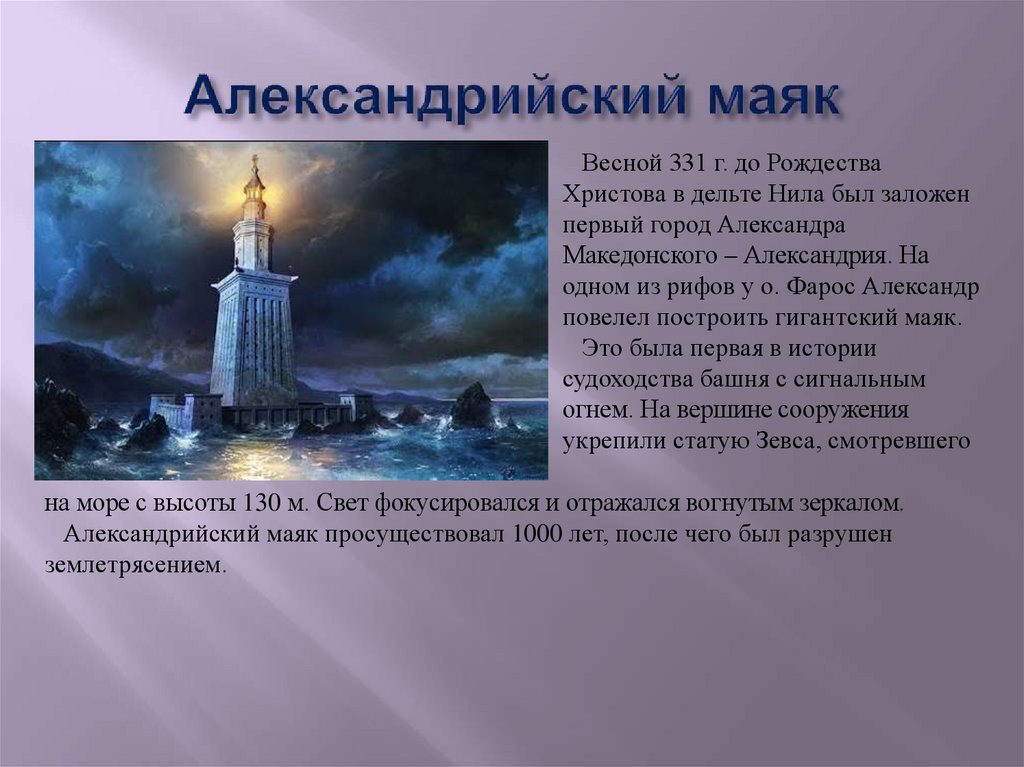 Александрийский маяк

Весной 331 г. до Рождества Христова в дельте Нила был заложен первый город Александра Македонского – Александрия. На одном из рифов у о. Фарос Александр повелел построить гигантский маяк.

Это была первая в истории судоходства башня с сигнальным огнем. На вершине сооружения укрепили статую Зевса, смотревшего на море с высоты 130 м. Свет фокусировался и отражался вогнутым зеркалом.

Александрийский маяк просуществовал 1000 лет, после чего был разрушен землетрясением.